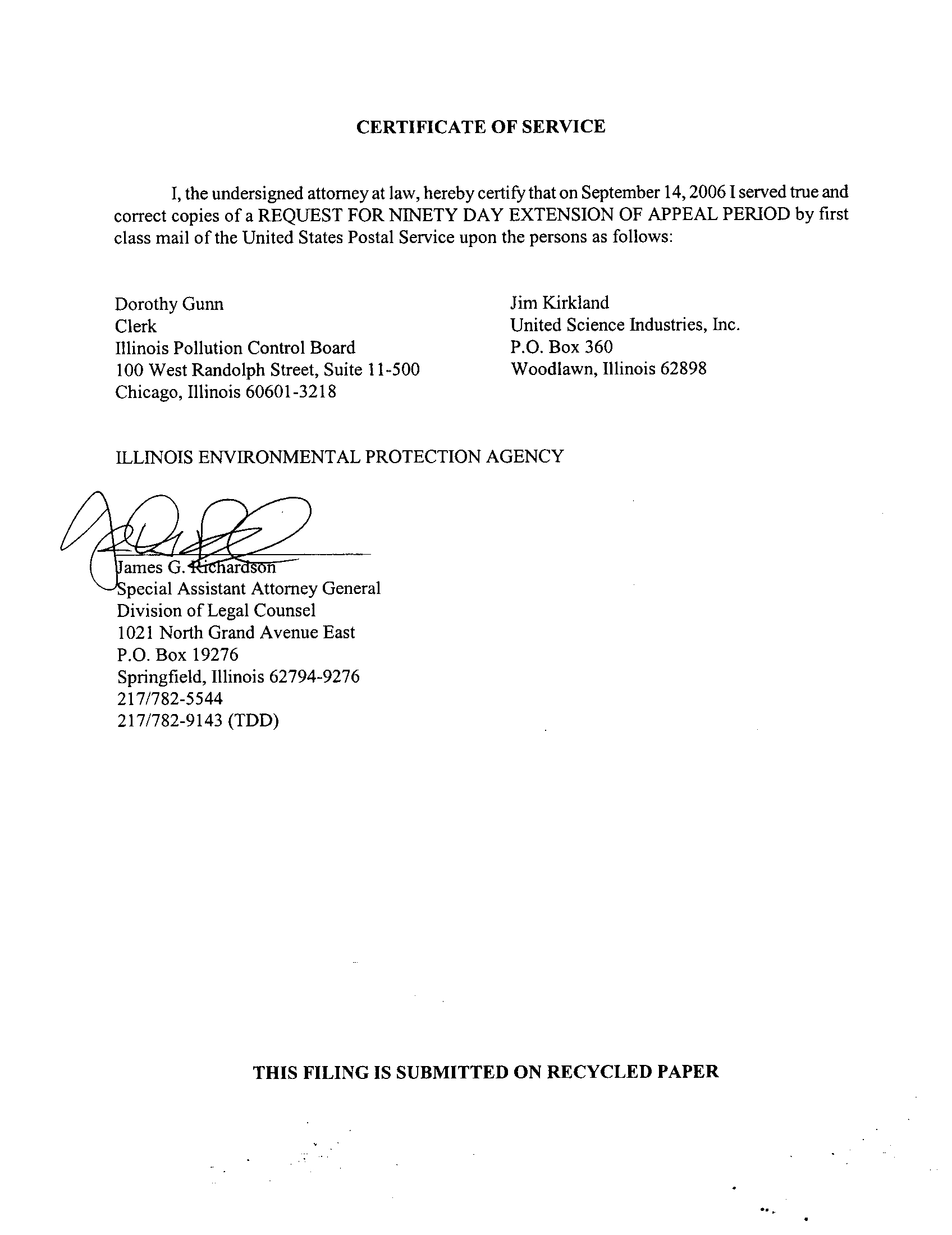 CERTIFICATE OF SERVICE

I, the undersigned attorney at law, hereby certify that on September 14, 2006 I served true and correct copies of a REQUEST FOR NINETY DAY EXTENSION OF APPEAL PERIOD by first class mail of the United States Postal Service upon the persons as follows:

Dorothy Gunn
Clerk
Illinois Pollution Control Board
100 West Randolph Street, Suite 11-500
Chicago, Illinois 60601-3218

Jim Kirkland
United Science Industries, Inc.
P.O. Box 360
Woodlawn, Illinois 62898

ILLINOIS ENVIRONMENTAL PROTECTION AGENCY

James G. Richardson
Special Assistant Attorney General
Division of Legal Counsel
1021 North Grand Avenue East
P.O. Box 19276
Springfield, Illinois 62794-9276
217/782-5544
217/782-9143 (TDD)

THIS FILING IS SUBMITTED ON RECYCLED PAPER